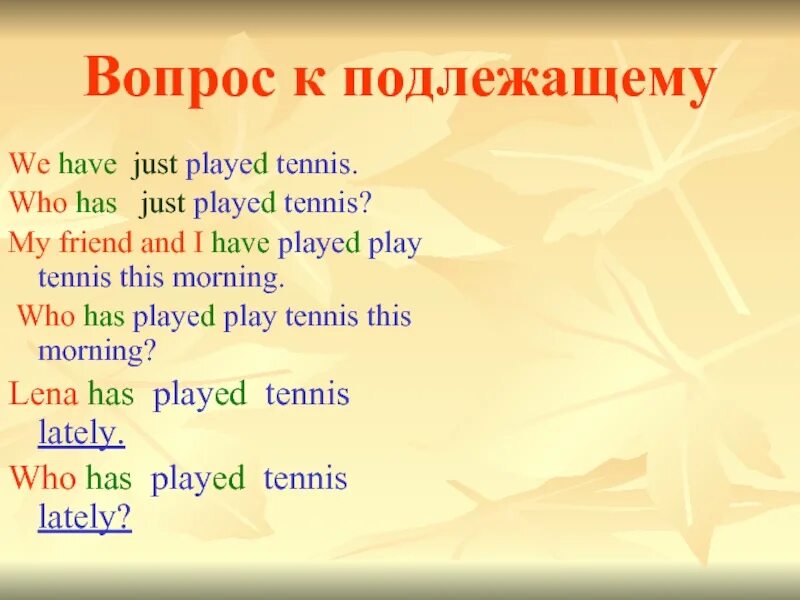 Вопрос к подлежащему

We have just played tennis.

Who has just played tennis?

My friend and I have played play tennis this morning.

Who has played play tennis this morning?

Lena has played tennis lately.

Who has played tennis lately?